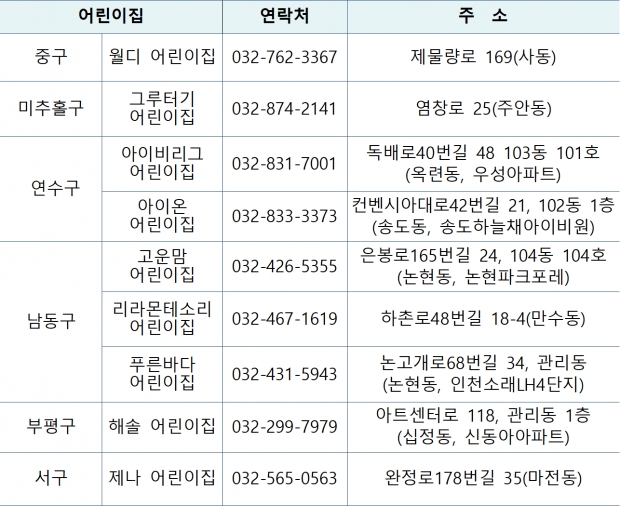 | 어린이집 | | 연락처 | 주 소 |
|---|---|---|---|
| 중구 | 월디 어린이집 | 032-762-3367 | 제물량로 169(사동) |
| 미추홀구 | 그루터기 어린이집 | 032-874-2141 | 염창로 25(주안동) |
| 연수구 | 아이비리그 어린이집 | 032-831-7001 | 독배로40번길 48 103동 101호 (옥련동, 우성아파트) |
| | 아이온 어린이집 | 032-833-3373 | 컨벤시아대로42번길 21, 102동 1층 (송도동, 송도하늘채아이비원) |
| 남동구 | 고운맘 어린이집 | 032-426-5355 | 은봉로165번길 24, 104동 104호 (논현동, 논현파크포레) |
| | 리라몬테소리 어린이집 | 032-467-1619 | 하촌로48번길 18-4(만수동) |
| | 푸른바다 어린이집 | 032-431-5943 | 논고개로68번길 34, 관리동 (논현동, 인천소래LH4단지) |
| 부평구 | 해솔 어린이집 | 032-299-7979 | 아트센터로 118, 관리동 1층 (십정동, 신동아아파트) |
| 서구 | 제나 어린이집 | 032-565-0563 | 완정로178번길 35(마전동) |